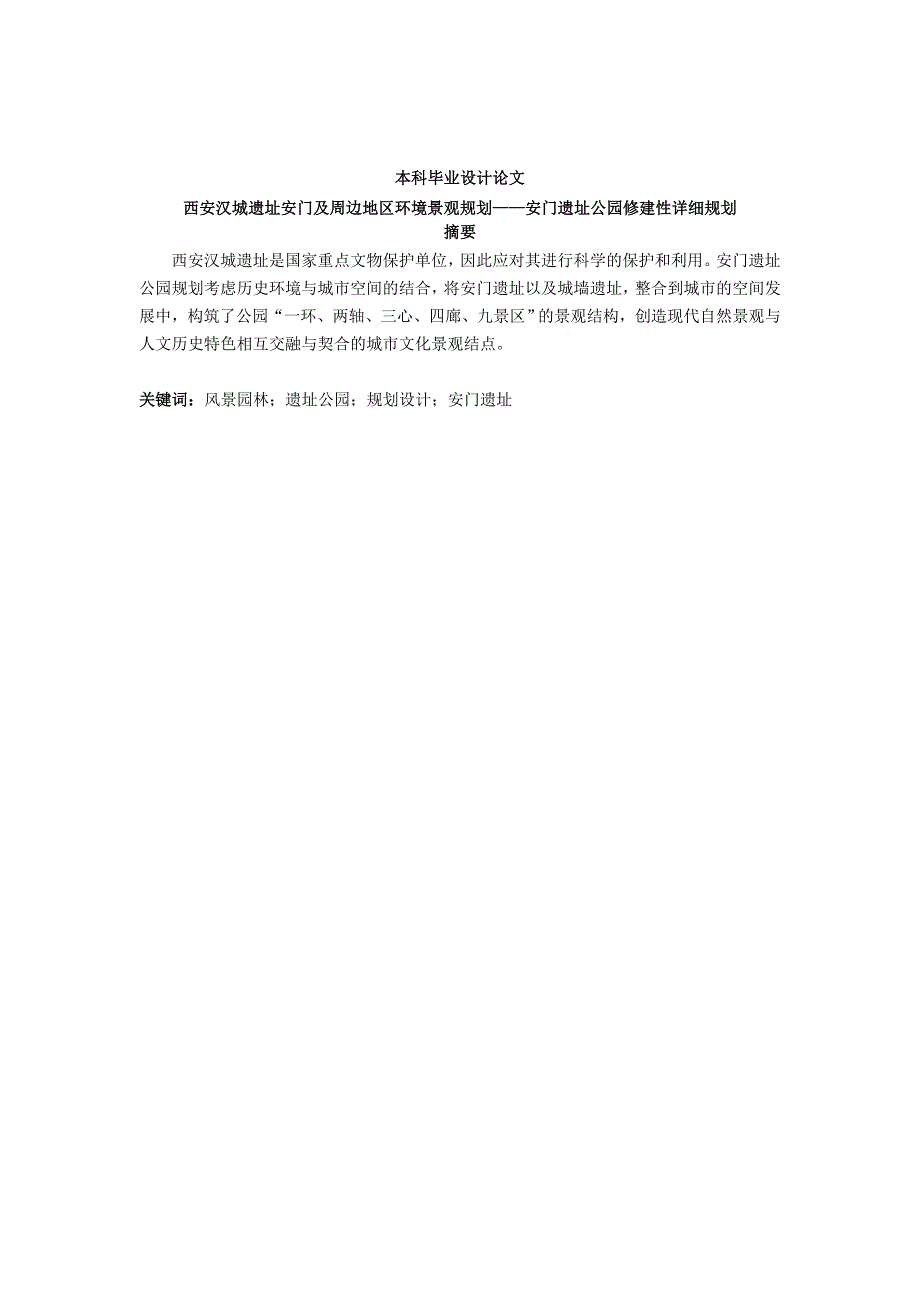 本科毕业设计论文

西安汉城遗址安门及周边地区环境景观规划——安门遗址公园修建性详细规划

摘要

西安汉城遗址是国家重点文物保护单位，因此应对其进行科学的保护和利用。安门遗址公园规划考虑历史环境与城市空间的结合，将安门遗址以及城墙遗址，整合到城市的空间发展中，构筑了公园“一环、两轴、三心、四廊、九景区”的景观结构，创造现代自然景观与人文历史特色相互交融与契合的城市文化景观结点。

关键词：风景园林；遗址公园；规划设计；安门遗址